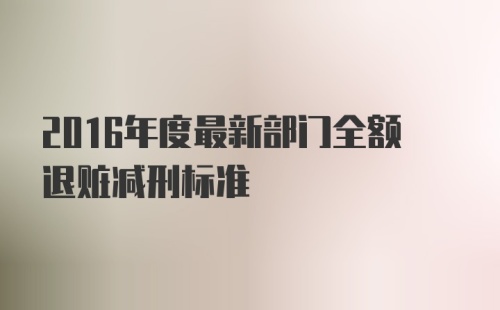 2016年度最新部门全额退赃减刑标准